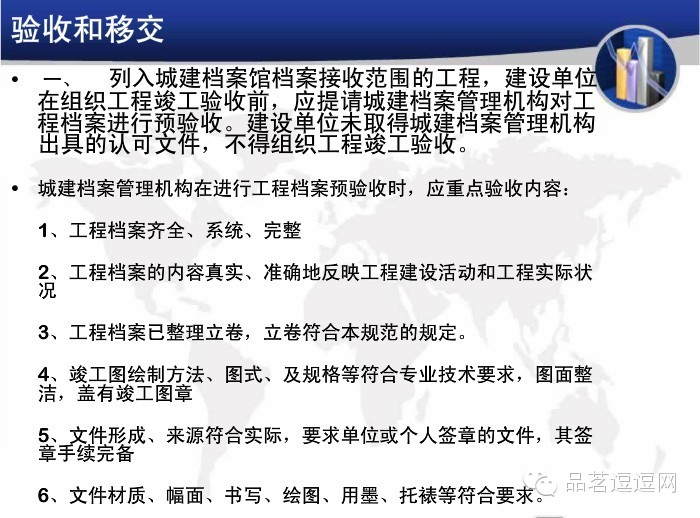 验收和移交

• 一、 列入城建档案馆档案接收范围的工程，建设单位在组织工程竣工验收前，应提请城建档案管理机构对工程档案进行预验收。建设单位未取得城建档案管理机构出具的认可文件，不得组织工程竣工验收。

• 城建档案管理机构在进行工程档案预验收时，应重点验收内容：

1、工程档案齐全、系统、完整

2、工程档案的内容真实、准确地反映工程建设活动和工程实际状况

3、工程档案已整理立卷，立卷符合本规范的规定。

4、竣工图绘制方法、图式、及规格等符合专业技术要求，图面整洁，盖有竣工图章

5、文件形成、来源符合实际，要求单位或个人签章的文件，其签章手续完备

6、文件材质、幅面、书写、绘图、用墨、托裱等符合要求。

品茗逗逗网